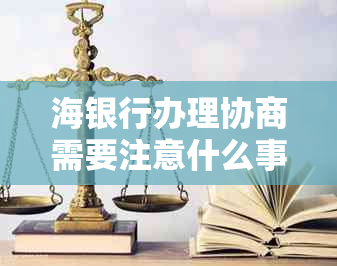 海银行办理协商需要注意什么事